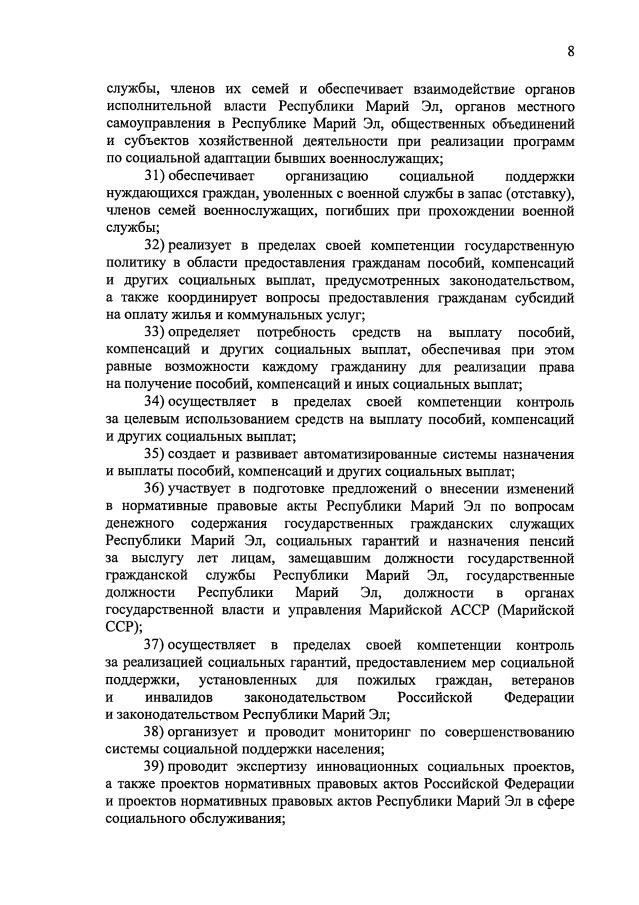 8

службы, членов их семей и обеспечивает взаимодействие органов исполнительной власти Республики Марий Эл, органов местного самоуправления в Республике Марий Эл, общественных объединений и субъектов хозяйственной деятельности при реализации программ по социальной адаптации бывших военнослужащих;

31) обеспечивает организацию социальной поддержки нуждающихся граждан, уволенных с военной службы в запас (отставку), членов семей военнослужащих, погибших при прохождении военной службы;

32) реализует в пределах своей компетенции государственную политику в области предоставления гражданам пособий, компенсаций и других социальных выплат, предусмотренных законодательством, а также координирует вопросы предоставления гражданам субсидий на оплату жилья и коммунальных услуг;

33) определяет потребность средств на выплату пособий, компенсаций и других социальных выплат, обеспечивая при этом равные возможности каждому гражданину для реализации права на получение пособий, компенсаций и иных социальных выплат;

34) осуществляет в пределах своей компетенции контроль за целевым использованием средств на выплату пособий, компенсаций и других социальных выплат;

35) создает и развивает автоматизированные системы назначения и выплаты пособий, компенсаций и других социальных выплат;

36) участвует в подготовке предложений о внесении изменений в нормативные правовые акты Республики Марий Эл по вопросам денежного содержания государственных гражданских служащих Республики Марий Эл, социальных гарантий и назначения пенсий за выслугу лет лицам, замещавшим должности государственной гражданской службы Республики Марий Эл, государственные должности Республики Марий Эл, должности в органах государственной власти и управления Марийской АССР (Марийской ССР);

37) осуществляет в пределах своей компетенции контроль за реализацией социальных гарантий, предоставлением мер социальной поддержки, установленных для пожилых граждан, ветеранов и инвалидов законодательством Российской Федерации и законодательством Республики Марий Эл;

38) организует и проводит мониторинг по совершенствованию системы социальной поддержки населения;

39) проводит экспертизу инновационных социальных проектов, а также проектов нормативных правовых актов Российской Федерации и проектов нормативных правовых актов Республики Марий Эл в сфере социального обслуживания;